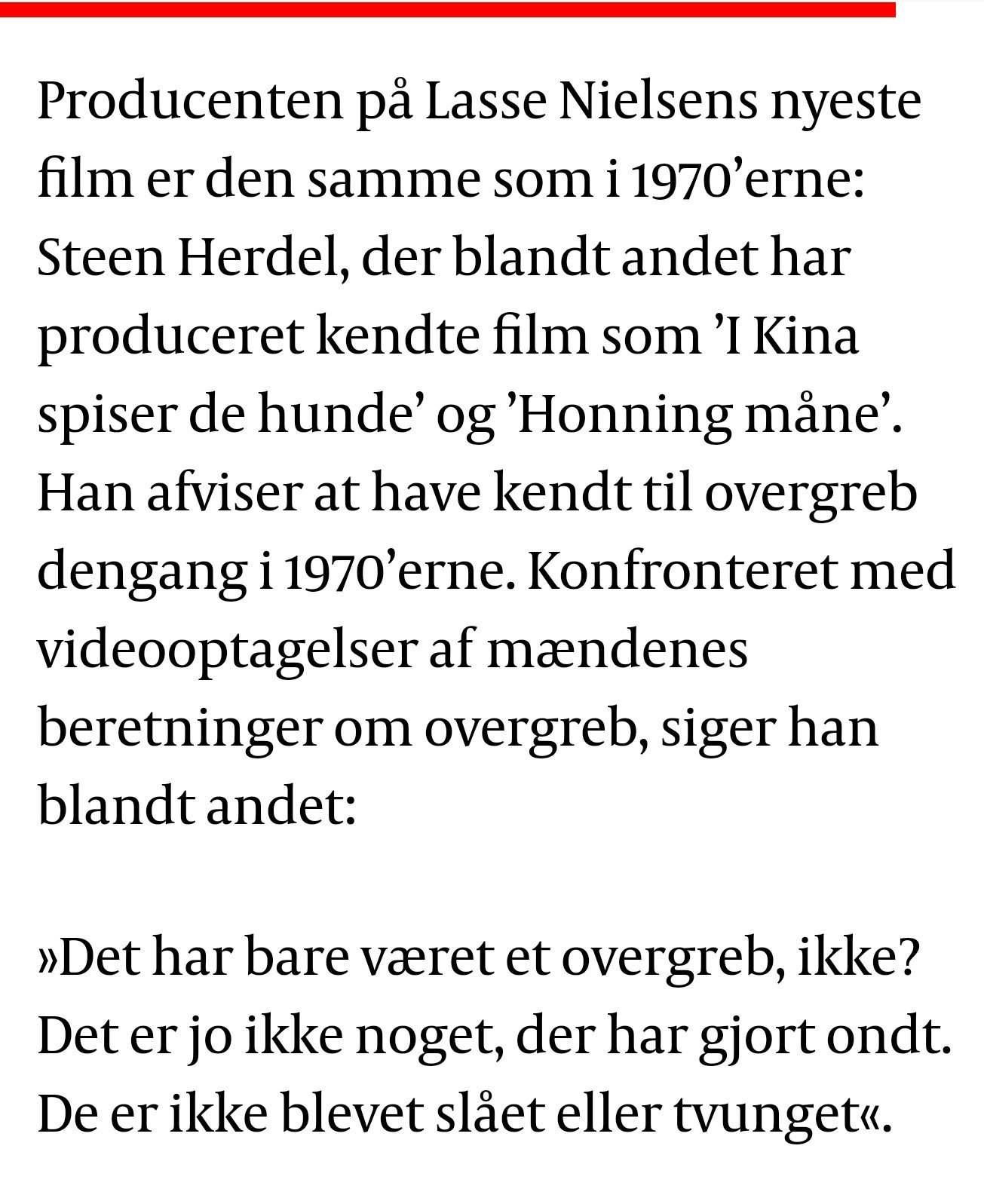 Producenten på Lasse Nielsens nyeste film er den samme som i 1970’erne: Steen Herdel, der blandt andet har produceret kendte film som ’I Kina spiser de hunde’ og ’Honning måne’. Han afviser at have kendt til overgreb dengang i 1970’erne. Konfronteret med videooptagelser af mændenes beretninger om overgreb, siger han blandt andet:

»Det har bare været et overgreb, ikke? Det er jo ikke noget, der har gjort ondt. De er ikke blevet slået eller tvunget«.